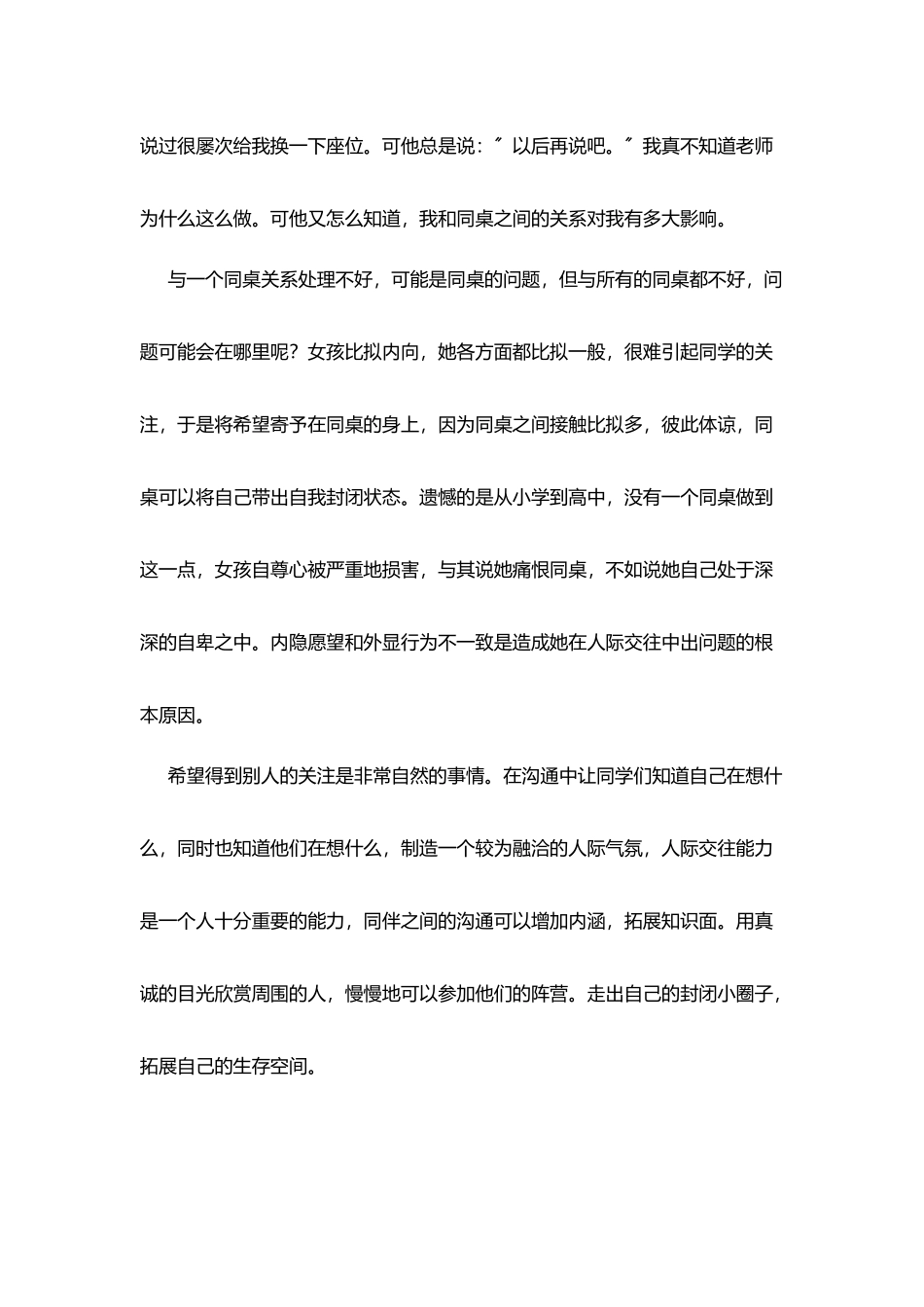 说过很屡次给我换一下座位。可他总是说：“以后再说吧。”我真不知道老师为什么这么做。可他又怎么知道，我和同桌之间的关系对我有多大影响。

与一个同桌关系处理不好，可能是同桌的问题，但与所有的同桌都不好，问题可能会在哪里呢？女孩比拟内向，她各方面都比拟一般，很难引起同学的关注，于是将希望寄予在同桌的身上，因为同桌之间接触比拟多，彼此体谅，同桌可以将自己带出自我封闭状态。遗憾的是从小学到高中，没有一个同桌做到这一点，女孩自尊心被严重地损害，与其说她痛恨同桌，不如说她自己处于深深的自卑之中。内隐愿望和外显行为不一致是造成她在人际交往中出问题的根本原因。

希望得到别人的关注是非常自然的事情。在沟通中让同学们知道自己在想什么，同时也知道他们在想什么，制造一个较为融洽的人际气氛，人际交往能力是一个人十分重要的能力，同伴之间的沟通可以增加内涵，拓展知识面。用真诚的目光欣赏周围的人，慢慢地可以参加他们的阵营。走出自己的封闭小圈子，拓展自己的生存空间。